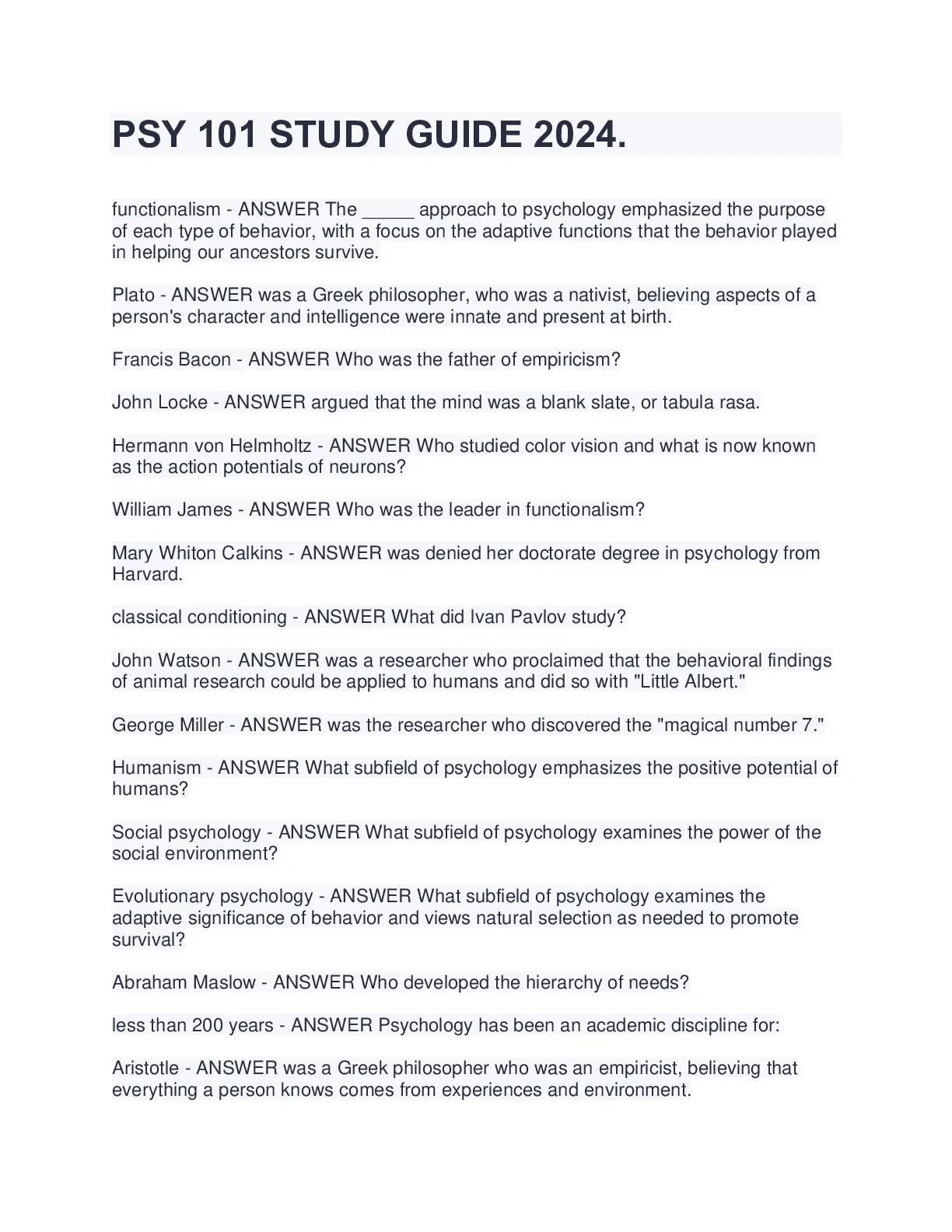 PSY 101 STUDY GUIDE 2024.

functionalism - ANSWER The _____ approach to psychology emphasized the purpose of each type of behavior, with a focus on the adaptive functions that the behavior played in helping our ancestors survive.

Plato - ANSWER was a Greek philosopher, who was a nativist, believing aspects of a person's character and intelligence were innate and present at birth.

Francis Bacon - ANSWER Who was the father of empiricism?

John Locke - ANSWER argued that the mind was a blank slate, or tabula rasa.

Hermann von Helmholtz - ANSWER Who studied color vision and what is now known as the action potentials of neurons?

William James - ANSWER Who was the leader in functionalism?

Mary Whiton Calkins - ANSWER was denied her doctorate degree in psychology from Harvard.

classical conditioning - ANSWER What did Ivan Pavlov study?

John Watson - ANSWER was a researcher who proclaimed that the behavioral findings of animal research could be applied to humans and did so with "Little Albert."

George Miller - ANSWER was the researcher who discovered the "magical number 7."

Humanism - ANSWER What subfield of psychology emphasizes the positive potential of humans?

Social psychology - ANSWER What subfield of psychology examines the power of the social environment?

Evolutionary psychology - ANSWER What subfield of psychology examines the adaptive significance of behavior and views natural selection as needed to promote survival?

Abraham Maslow - ANSWER Who developed the hierarchy of needs?

less than 200 years - ANSWER Psychology has been an academic discipline for:

Aristotle - ANSWER was a Greek philosopher who was an empiricist, believing that everything a person knows comes from experiences and environment.